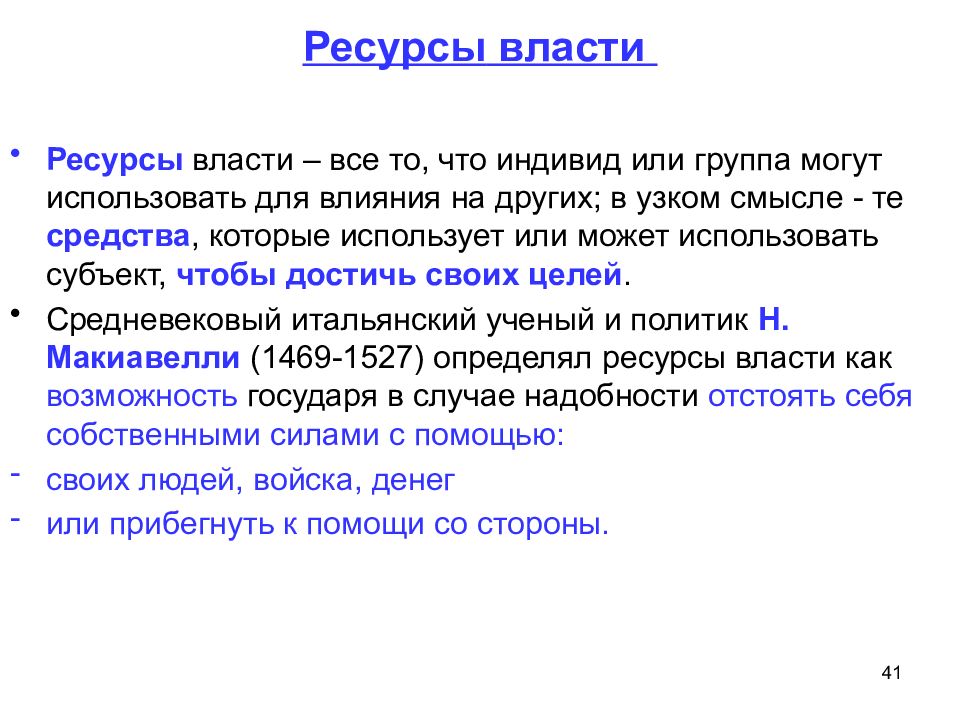 Ресурсы власти

• Ресурсы власти – все то, что индивид или группа могут использовать для влияния на других; в узком смысле - те средства, которые использует или может использовать субъект, чтобы достичь своих целей.

• Средневековый итальянский ученый и политик Н. Макиавелли (1469-1527) определял ресурсы власти как возможность государя в случае надобности отстоять себя собственными силами с помощью:

- своих людей, войска, денег

- или прибегнуть к помощи со стороны.

41